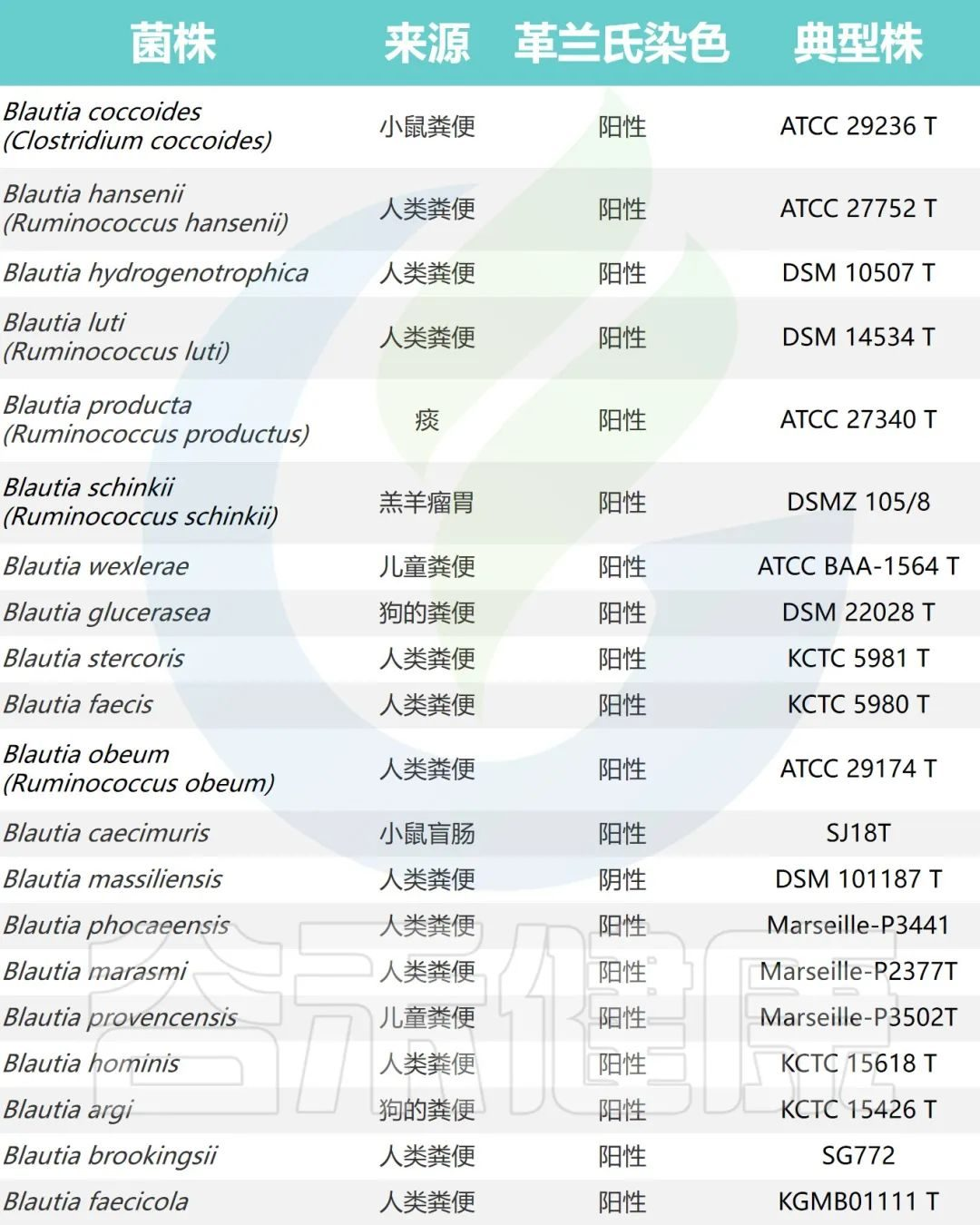 | 菌株 | 来源 | 革兰氏染色 | 典型株 |
|---|---|---|---|
| Blautia coccoides (Clostridium coccoides) | 小鼠粪便 | 阳性 | ATCC 29236 T |
| Blautia hansenii (Ruminococcus hansenii) | 人类粪便 | 阳性 | ATCC 27752 T |
| Blautia hydrogenotrophica | 人类粪便 | 阳性 | DSM 10507 T |
| Blautia luti (Ruminococcus luti) | 人类粪便 | 阳性 | DSM 14534 T |
| Blautia producta (Ruminococcus productus) | 痰 | 阳性 | ATCC 27340 T |
| Blautia schinkii (Ruminococcus schinkii) | 羔羊瘤胃 | 阳性 | DSMZ 105/8 |
| Blautia wexlerae | 儿童粪便 | 阳性 | ATCC BAA-1564 T |
| Blautia glucerasea | 狗的粪便 | 阳性 | DSM 22028 T |
| Blautia stercoris | 人类粪便 | 阳性 | KCTC 5981 T |
| Blautia faecis | 人类粪便 | 阳性 | KCTC 5980 T |
| Blautia obeum (Ruminococcus obeum) | 人类粪便 | 阳性 | ATCC 29174 T |
| Blautia caecimuris | 小鼠盲肠 | 阳性 | SJ18T |
| Blautia massiliensis | 人类粪便 | 阴性 | DSM 101187 T |
| Blautia phocaeensis | 人类粪便 | 阳性 | Marseille-P3441 |
| Blautia marasmi | 人类粪便 | 阳性 | Marseille-P2377T |
| Blautia provencensis | 儿童粪便 | 阳性 | Marseille-P3502T |
| Blautia hominis | 人类粪便 | 阳性 | KCTC 15618 T |
| Blautia argi | 狗的粪便 | 阳性 | KCTC 15426 T |
| Blautia brookingsii | 人类粪便 | 阳性 | SG772 |
| Blautia faecicola | 人类粪便 | 阳性 | KGMB01111 T |

谷禾健康